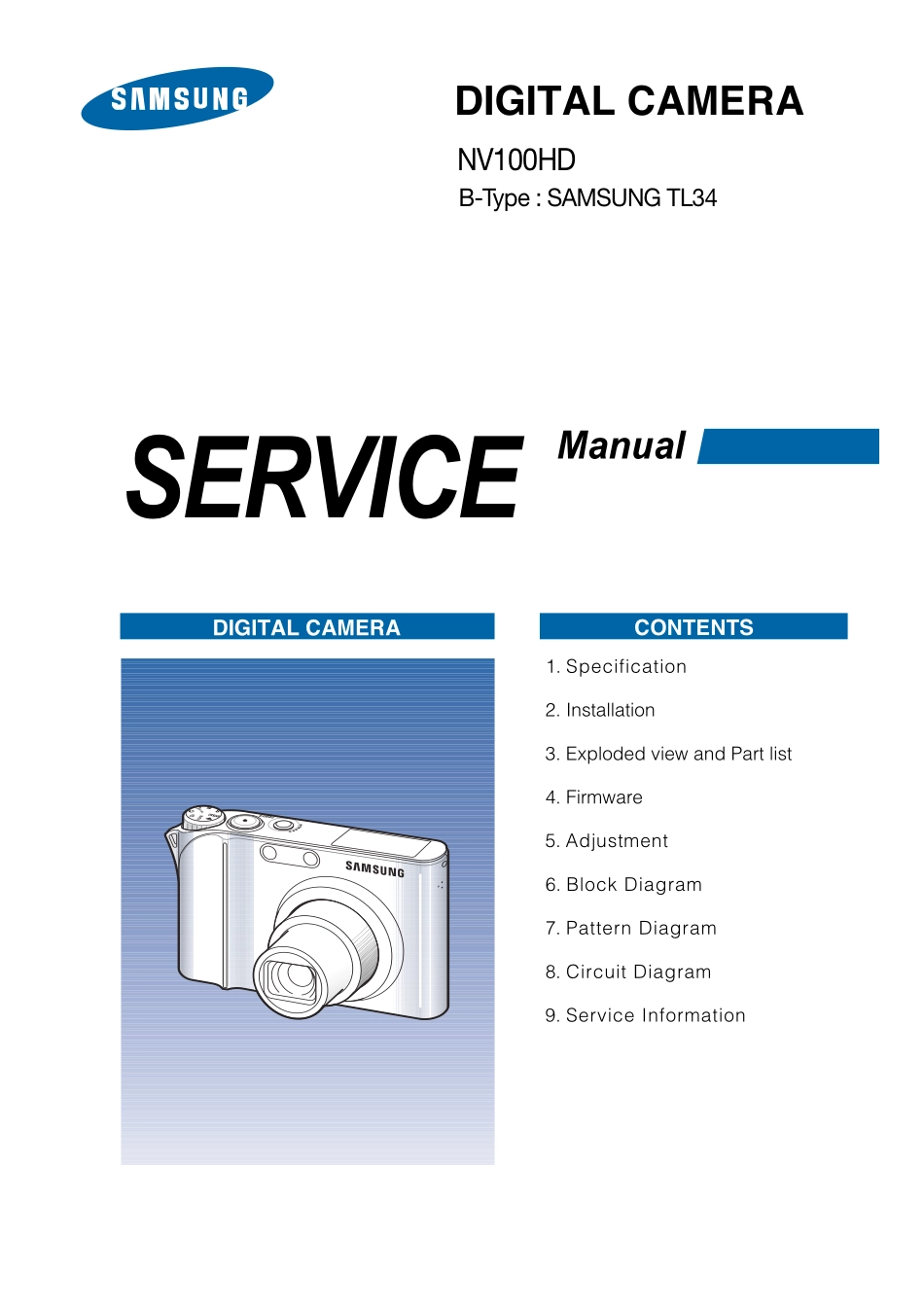 SAMSUNG

DIGITAL CAMERA

NV100HD

B-Type : SAMSUNG TL34

SERVICE Manual

DIGITAL CAMERA

SAMSUNG

CONTENTS

1. Specification

2. Installation

3. Exploded view and Part list

4. Firmware

5. Adjustment

6. Block Diagram

7. Pattern Diagram

8. Circuit Diagram

9. Service Information